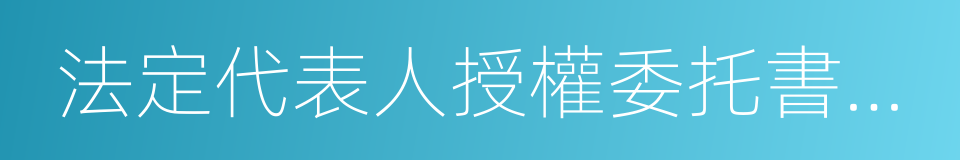 法定代表人授權委托書...